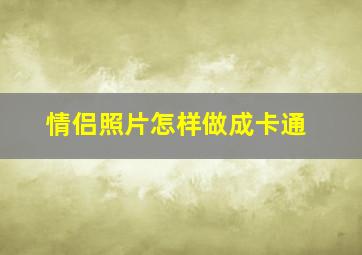 情侣照片怎样做成卡通